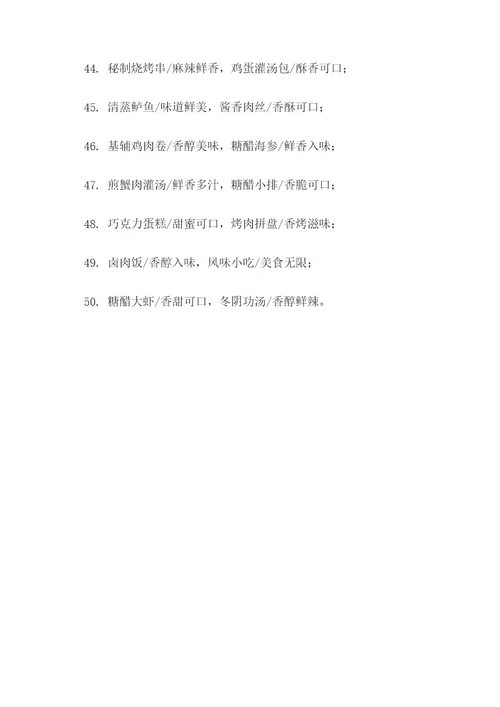 44. 秘制烧烤串/麻辣鲜香，鸡蛋灌汤包/酥香可口；

45. 清蒸鲈鱼/味道鲜美，酱香肉丝/香酥可口；

46. 基辅鸡肉卷/香醇美味，糖醋海参/鲜香入味；

47. 煎蟹肉灌汤/鲜香多汁，糖醋小排/香脆可口；

48. 巧克力蛋糕/甜蜜可口，烤肉拼盘/香烤滋味；

49. 卤肉饭/香醇入味，风味小吃/美食无限；

50. 糖醋大虾/香甜可口，冬阴功汤/香醇鲜辣。